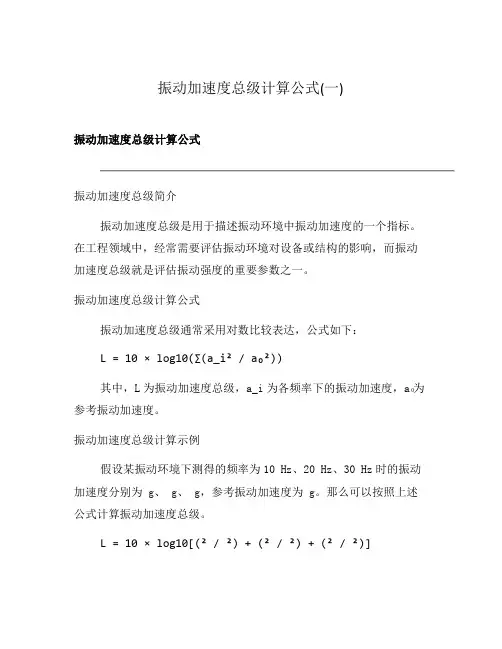 振动加速度总级计算公式(一)

振动加速度总级计算公式

振动加速度总级简介

振动加速度总级是用于描述振动环境中振动加速度的一个指标。在工程领域中，经常需要评估振动环境对设备或结构的影响，而振动加速度总级就是评估振动强度的重要参数之一。

振动加速度总级计算公式

振动加速度总级通常采用对数比较表达，公式如下：

L = 10 × log10(∑(a_i² / a₀²))

其中，L 为振动加速度总级，a_i 为各频率下的振动加速度，a₀为参考振动加速度。

振动加速度总级计算示例

假设某振动环境下测得的频率为 10 Hz、20 Hz、30 Hz 时的振动加速度分别为 g、 g、 g，参考振动加速度为 g。那么可以按照上述公式计算振动加速度总级。

L = 10 × log10[(² / ²) + (² / ²) + (² / ²)]